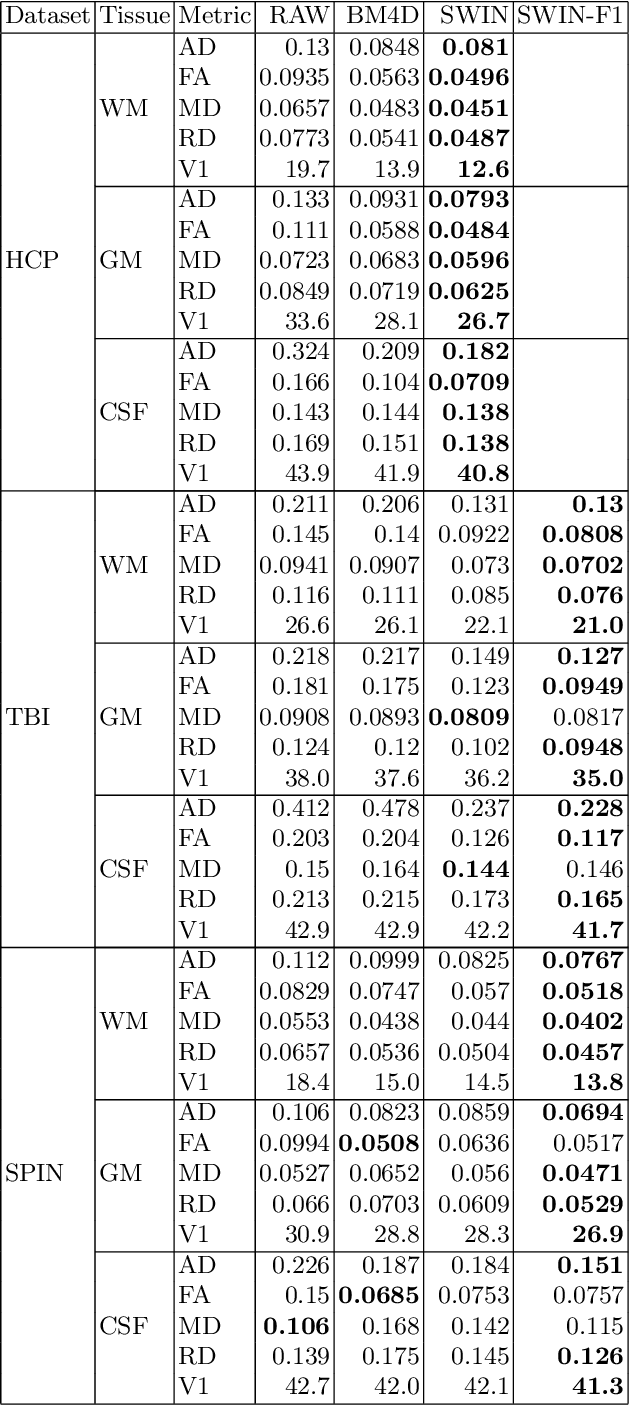 | Dataset | Tissue | Metric | RAW | BM4D | SWIN | SWIN-F1 |
|---|---|---|---|---|---|---|
| HCP | WM | AD | 0.13 | 0.0848 | **0.081** | |
| | | FA | 0.0935 | 0.0563 | **0.0496** | |
| | | MD | 0.0657 | 0.0483 | **0.0451** | |
| | | RD | 0.0773 | 0.0541 | **0.0487** | |
| | | V1 | 19.7 | 13.9 | **12.6** | |
| | GM | AD | 0.133 | 0.0931 | **0.0793** | |
| | | FA | 0.111 | 0.0588 | **0.0484** | |
| | | MD | 0.0723 | 0.0683 | **0.0596** | |
| | | RD | 0.0849 | 0.0719 | **0.0625** | |
| | | V1 | 33.6 | 28.1 | **26.7** | |
| | CSF | AD | 0.324 | 0.209 | **0.182** | |
| | | FA | 0.166 | 0.104 | **0.0709** | |
| | | MD | 0.143 | 0.144 | **0.138** | |
| | | RD | 0.169 | 0.151 | **0.138** | |
| | | V1 | 43.9 | 41.9 | **40.8** | |
| TBI | WM | AD | 0.211 | 0.206 | 0.131 | **0.13** |
| | | FA | 0.145 | 0.14 | 0.0922 | **0.0808** |
| | | MD | 0.0941 | 0.0907 | 0.073 | **0.0702** |
| | | RD | 0.116 | 0.111 | 0.085 | **0.076** |
| | | V1 | 26.6 | 26.1 | 22.1 | **21.0** |
| | GM | AD | 0.218 | 0.217 | 0.149 | **0.127** |
| | | FA | 0.181 | 0.175 | 0.123 | **0.0949** |
| | | MD | 0.0908 | 0.0893 | **0.0809** | 0.0817 |
| | | RD | 0.124 | 0.12 | 0.102 | **0.0948** |
| | | V1 | 38.0 | 37.6 | 36.2 | **35.0** |
| | CSF | AD | 0.412 | 0.478 | 0.237 | **0.228** |
| | | FA | 0.203 | 0.204 | 0.126 | **0.117** |
| | | MD | 0.15 | 0.164 | **0.144** | 0.146 |
| | | RD | 0.213 | 0.215 | 0.173 | **0.165** |
| | | V1 | 42.9 | 42.9 | 42.2 | **41.7** |
| SPIN | WM | AD | 0.112 | 0.0999 | 0.0825 | **0.0767** |
| | | FA | 0.0829 | 0.0747 | 0.057 | **0.0518** |
| | | MD | 0.0553 | 0.0438 | 0.044 | **0.0402** |
| | | RD | 0.0657 | 0.0536 | 0.0504 | **0.0457** |
| | | V1 | 18.4 | 15.0 | 14.5 | **13.8** |
| | GM | AD | 0.106 | 0.0823 | 0.0859 | **0.0694** |
| | | FA | 0.0994 | **0.0508** | 0.0636 | 0.0517 |
| | | MD | 0.0527 | 0.0652 | 0.056 | **0.0471** |
| | | RD | 0.066 | 0.0703 | 0.0609 | **0.0529** |
| | | V1 | 30.9 | 28.8 | 28.3 | **26.9** |
| | CSF | AD | 0.226 | 0.187 | 0.184 | **0.151** |
| | | FA | 0.15 | **0.0685** | 0.0753 | 0.0757 |
| | | MD | **0.106** | 0.168 | 0.142 | 0.115 |
| | | RD | 0.139 | 0.175 | 0.145 | **0.126** |
| | | V1 | 42.7 | 42.0 | 42.1 | **41.3** |